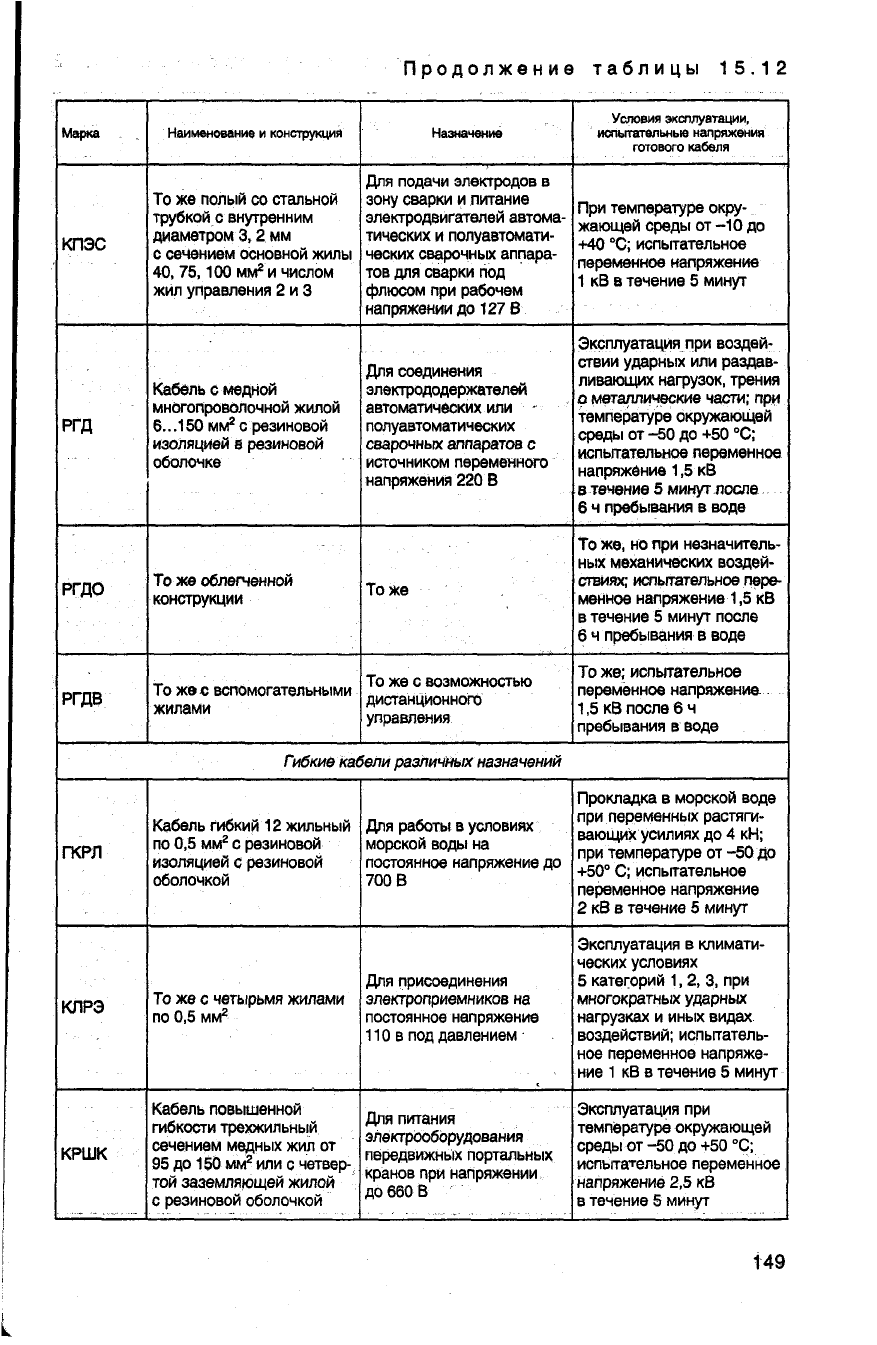 Продолжение таблицы 15.12

| Марка | Наименование и конструкция | Назначение | Условия эксплуатации, испытательные напряжения готового кабеля |
|---|---|---|---|
| КПЭС | То же полый со стальной трубкой с внутренним диаметром 3, 2 мм с сечением основной жилы 40, 75, 100 мм$^2$ и числом жил управления 2 и 3 | Для подачи электродов в зону сварки и питание электродвигателей автоматических и полуавтоматических сварочных аппаратов для сварки под флюсом при рабочем напряжении до 127 В | При температуре окружающей среды от –10 до +40 °С; испытательное переменное напряжение 1 кВ в течение 5 минут |
| РГД | Кабель с медной многопроволочной жилой 6...150 мм$^2$ с резиновой изоляцией в резиновой оболочке | Для соединения электрододержателей автоматических или полуавтоматических сварочных аппаратов с источником переменного напряжения 220 В | Эксплуатация при воздействии ударных или раздавливающих нагрузок, трения о металлические части; при температуре окружающей среды от –50 до +50 °С; испытательное переменное напряжение 1,5 кВ в течение 5 минут после 6 ч пребывания в воде |
| РГДО | То же облегченной конструкции | То же | То же, но при незначительных механических воздействиях; испытательное переменное напряжение 1,5 кВ в течение 5 минут после 6 ч пребывания в воде |
| РГДВ | То же с вспомогательными жилами | То же с возможностью дистанционного управления | То же; испытательное переменное напряжение 1,5 кВ после 6 ч пребывания в воде |
| Гибкие кабели различных назначений | | | |
| ГКРЛ | Кабель гибкий 12 жильный по 0,5 мм$^2$ с резиновой изоляцией с резиновой оболочкой | Для работы в условиях морской воды на постоянное напряжение до 700 В | Прокладка в морской воде при переменных растягивающих усилиях до 4 кН; при температуре от –50 до +50° С; испытательное переменное напряжение 2 кВ в течение 5 минут |
| КЛРЭ | То же с четырьмя жилами по 0,5 мм$^2$ | Для присоединения электроприемников на постоянное напряжение 110 в под давлением | Эксплуатация в климатических условиях 5 категорий 1, 2, 3, при многократных ударных нагрузках и иных видах воздействий; испытательное переменное напряжение 1 кВ в течение 5 минут |
| КРШК | Кабель повышенной гибкости трехжильный сечением медных жил от 95 до 150 мм$^2$ или с четвертой заземляющей жилой с резиновой оболочкой | Для питания электрооборудования передвижных портальных кранов при напряжении до 660 В | Эксплуатация при температуре окружающей среды от –50 до +50 °С; испытательное переменное напряжение 2,5 кВ в течение 5 минут |

149